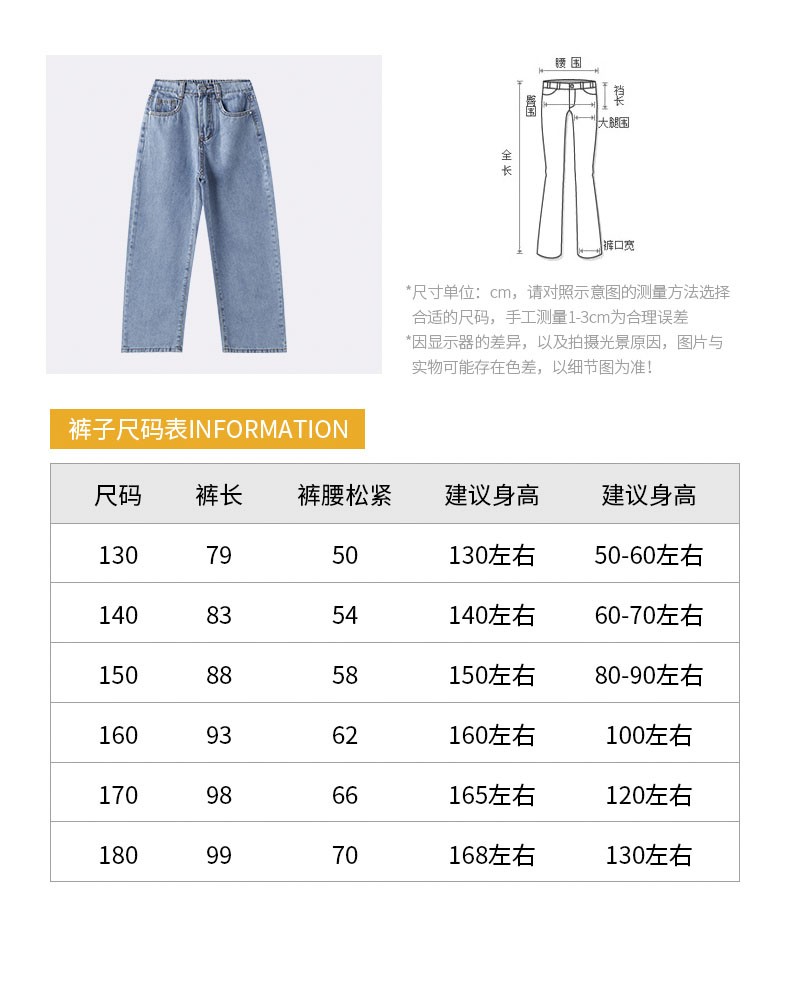 腰围

臀围

裆长

大腿围

全长

裤口宽

*尺寸单位：cm，请对照示意图的测量方法选择合适的尺码，手工测量1-3cm为合理误差

*因显示器的差异，以及拍摄光景原因，图片与实物可能存在色差，以细节图为准！

裤子尺码表INFORMATION

| 尺码 | 裤长 | 裤腰松紧 | 建议身高 | 建议身高 |
|---|---|---|---|---|
| 130 | 79 | 50 | 130左右 | 50-60左右 |
| 140 | 83 | 54 | 140左右 | 60-70左右 |
| 150 | 88 | 58 | 150左右 | 80-90左右 |
| 160 | 93 | 62 | 160左右 | 100左右 |
| 170 | 98 | 66 | 165左右 | 120左右 |
| 180 | 99 | 70 | 168左右 | 130左右 |